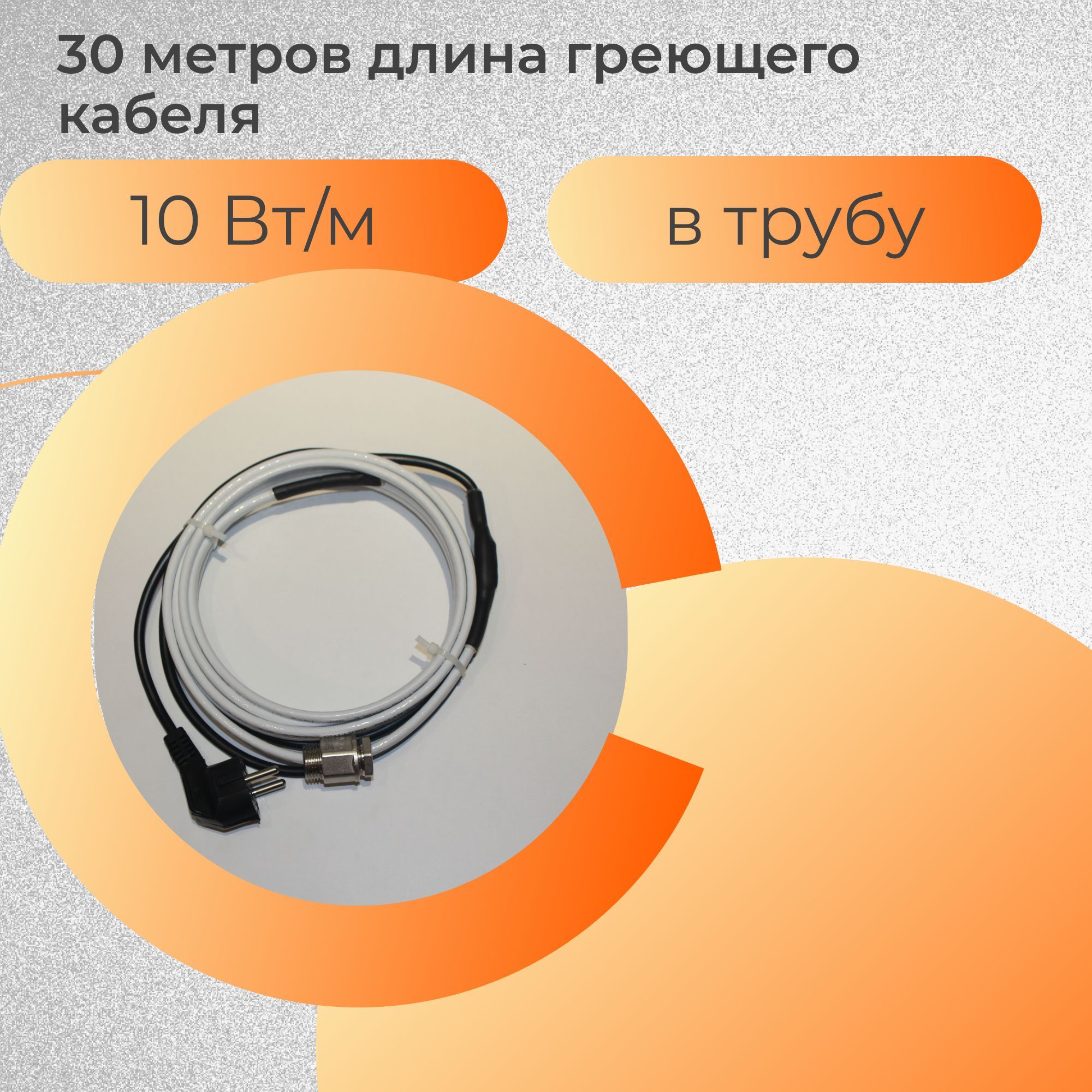 30 метров длина греющего кабеля

10 Вт/м

в трубу